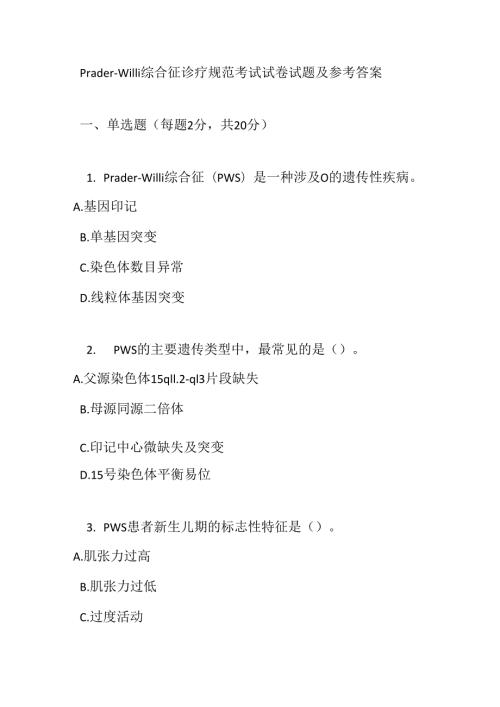 Prader-Willi综合征诊疗规范考试试卷试题及参考答案

一、单选题（每题2分，共20分）

1. Prader-Willi综合征（PWS）是一种涉及O的遗传性疾病。

A.基因印记

B.单基因突变

C.染色体数目异常

D.线粒体基因突变

2. PWS的主要遗传类型中，最常见的是（）。

A.父源染色体15qll.2-ql3片段缺失

B.母源同源二倍体

C.印记中心微缺失及突变

D.15号染色体平衡易位

3. PWS患者新生儿期的标志性特征是（）。

A.肌张力过高

B.肌张力过低

C.过度活动